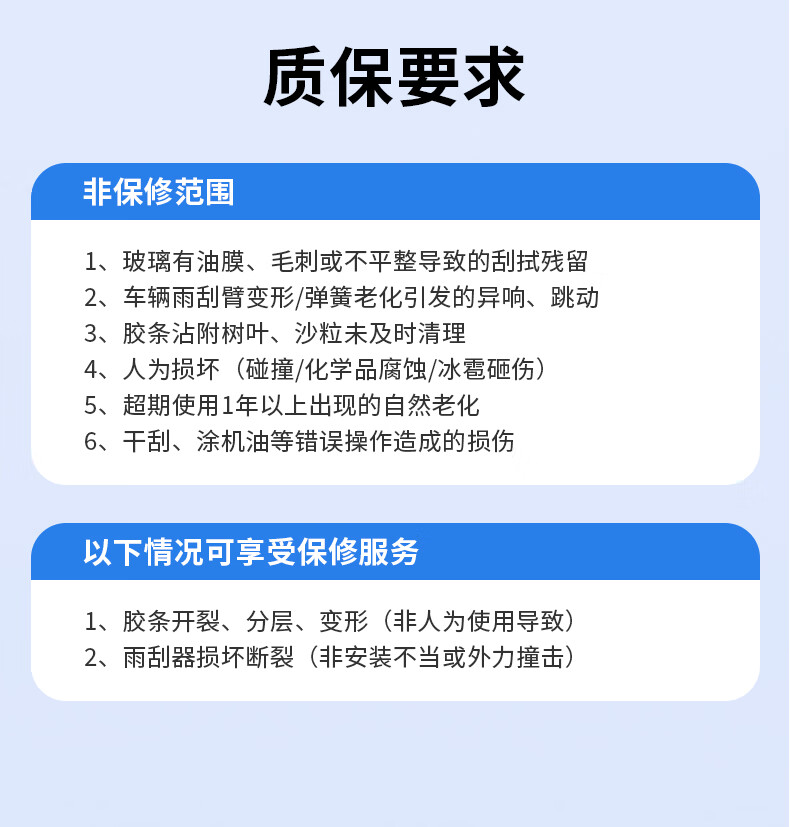 质保要求

非保修范围

1、玻璃有油膜、毛刺或不平整导致的刮拭残留
2、车辆雨刮臂变形/弹簧老化引发的异响、跳动
3、胶条沾附树叶、沙粒未及时清理
4、人为损坏（碰撞/化学品腐蚀/冰雹砸伤）
5、超期使用1年以上出现的自然老化
6、干刮、涂机油等错误操作造成的损伤

以下情况可享受保修服务

1、胶条开裂、分层、变形（非人为使用导致）
2、雨刮器损坏断裂（非安装不当或外力撞击）